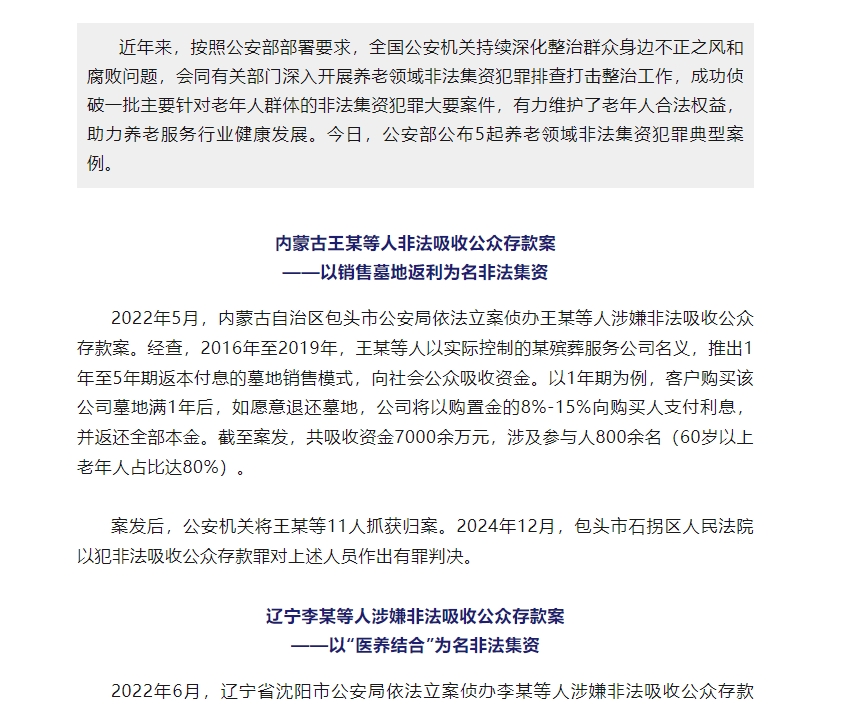 近年来，按照公安部部署要求，全国公安机关持续深化整治群众身边不正之风和腐败问题，会同有关部门深入开展养老领域非法集资犯罪排查打击整治工作，成功侦破一批主要针对老年人群体的非法集资犯罪大要案件，有力维护了老年人合法权益，助力养老服务行业健康发展。今日，公安部公布5起养老领域非法集资犯罪典型案例。

内蒙古王某等人非法吸收公众存款案
——以销售墓地返利为名非法集资

2022年5月，内蒙古自治区包头市公安局依法立案侦办王某等人涉嫌非法吸收公众存款案。经查，2016年至2019年，王某等人以实际控制的某殡葬服务公司名义，推出1年至5年期返本付息的墓地销售模式，向社会公众吸收资金。以1年期为例，客户购买该公司墓地满1年后，如愿意退还墓地，公司将以购置金的8%-15%向购买人支付利息，并返还全部本金。截至案发，共吸收资金7000余万元，涉及参与人800余名（60岁以上老年人占比达80%）。

案发后，公安机关将王某等11人抓获归案。2024年12月，包头市石拐区人民法院以犯非法吸收公众存款罪对上述人员作出有罪判决。

辽宁李某等人涉嫌非法吸收公众存款案
——以“医养结合”为名非法集资

2022年6月，辽宁省沈阳市公安局依法立案侦办李某等人涉嫌非法吸收公众存款